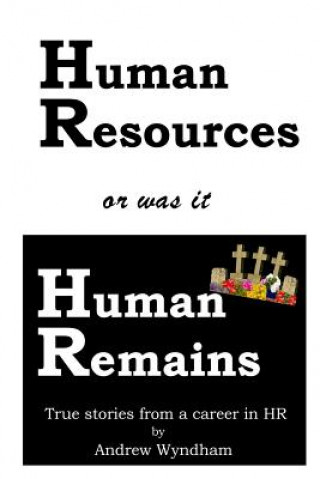 Human
Resources

or was it

Human
Remains

True stories from a career in HR
by
Andrew Wyndham